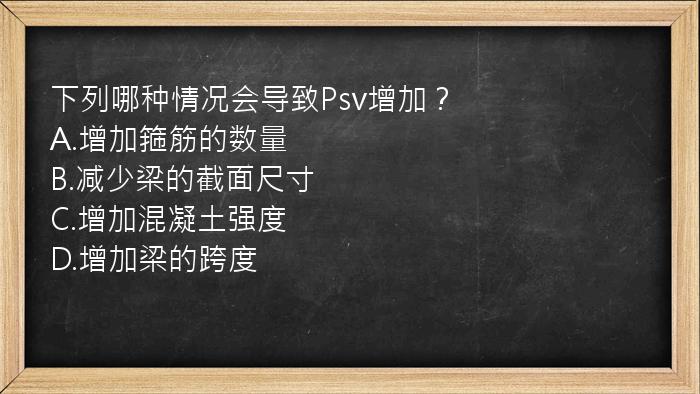 下列哪种情况会导致Psv增加？
A.增加箍筋的数量
B.减少梁的截面尺寸
C.增加混凝土强度
D.增加梁的跨度